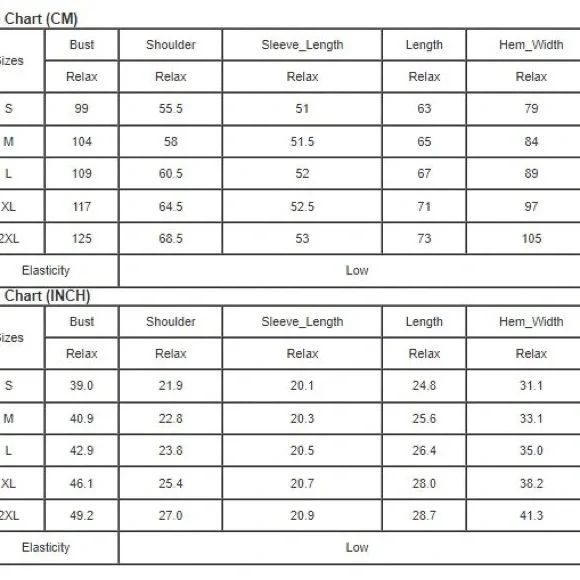 Chart (CM)

| izes | Bust | Shoulder | Sleeve_Length | Length | Hem_Width |
|---|---|---|---|---|---|
| | Relax | Relax | Relax | Relax | Relax |
| S | 99 | 55.5 | 51 | 63 | 79 |
| M | 104 | 58 | 51.5 | 65 | 84 |
| L | 109 | 60.5 | 52 | 67 | 89 |
| XL | 117 | 64.5 | 52.5 | 71 | 97 |
| 2XL | 125 | 68.5 | 53 | 73 | 105 |
| Elasticity | Low | | | | |

Chart (INCH)

| izes | Bust | Shoulder | Sleeve_Length | Length | Hem_Width |
|---|---|---|---|---|---|
| | Relax | Relax | Relax | Relax | Relax |
| S | 39.0 | 21.9 | 20.1 | 24.8 | 31.1 |
| M | 40.9 | 22.8 | 20.3 | 25.6 | 33.1 |
| L | 42.9 | 23.8 | 20.5 | 26.4 | 35.0 |
| XL | 46.1 | 25.4 | 20.7 | 28.0 | 38.2 |
| 2XL | 49.2 | 27.0 | 20.9 | 28.7 | 41.3 |
| Elasticity | Low | | | | |